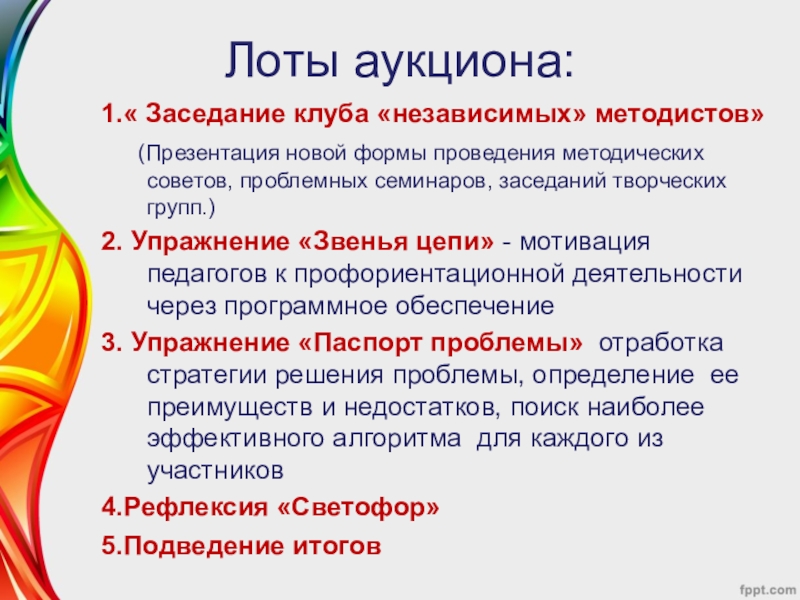 Лоты аукциона:

1.« Заседание клуба «независимых» методистов»

(Презентация новой формы проведения методических советов, проблемных семинаров, заседаний творческих групп.)

2. Упражнение «Звенья цепи» - мотивация педагогов к профориентационной деятельности через программное обеспечение

3. Упражнение «Паспорт проблемы» отработка стратегии решения проблемы, определение ее преимуществ и недостатков, поиск наиболее эффективного алгоритма для каждого из участников

4.Рефлексия «Светофор»

5.Подведение итогов

fppt.com